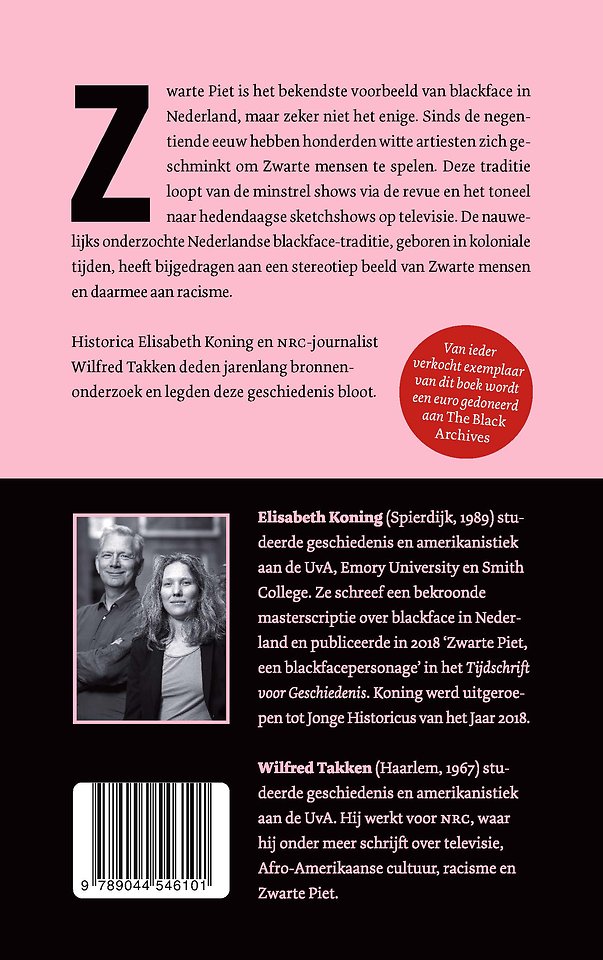 Zwarte Piet is het bekendste voorbeeld van blackface in Nederland, maar zeker niet het enige. Sinds de negentiende eeuw hebben honderden witte artiesten zich geschminkt om Zwarte mensen te spelen. Deze traditie loopt van de minstrel shows via de revue en het toneel naar hedendaagse sketchshows op televisie. De nauwelijks onderzochte Nederlandse blackface-traditie, geboren in koloniale tijden, heeft bijgedragen aan een stereotiep beeld van Zwarte mensen en daarmee aan racisme.

Historica Elisabeth Koning en NRC-journalist Wilfred Takken deden jarenlang bronnenonderzoek en legden deze geschiedenis bloot.

Van ieder verkocht exemplaar van dit boek wordt een euro gedoneerd aan The Black Archives

Elisabeth Koning (Spierdijk, 1989) studeerde geschiedenis en amerikanistiek aan de UvA, Emory University en Smith College. Ze schreef een bekroonde masterscriptie over blackface in Nederland en publiceerde in 2018 'Zwarte Piet, een blackfacepersonage' in het Tijdschrift voor Geschiedenis. Koning werd uitgeroepen tot Jonge Historicus van het Jaar 2018.

Wilfred Takken (Haarlem, 1967) studeerde geschiedenis en amerikanistiek aan de UvA. Hij werkt voor NRC, waar hij onder meer schrijft over televisie, Afro-Amerikaanse cultuur, racisme en Zwarte Piet.

9 789044 546101